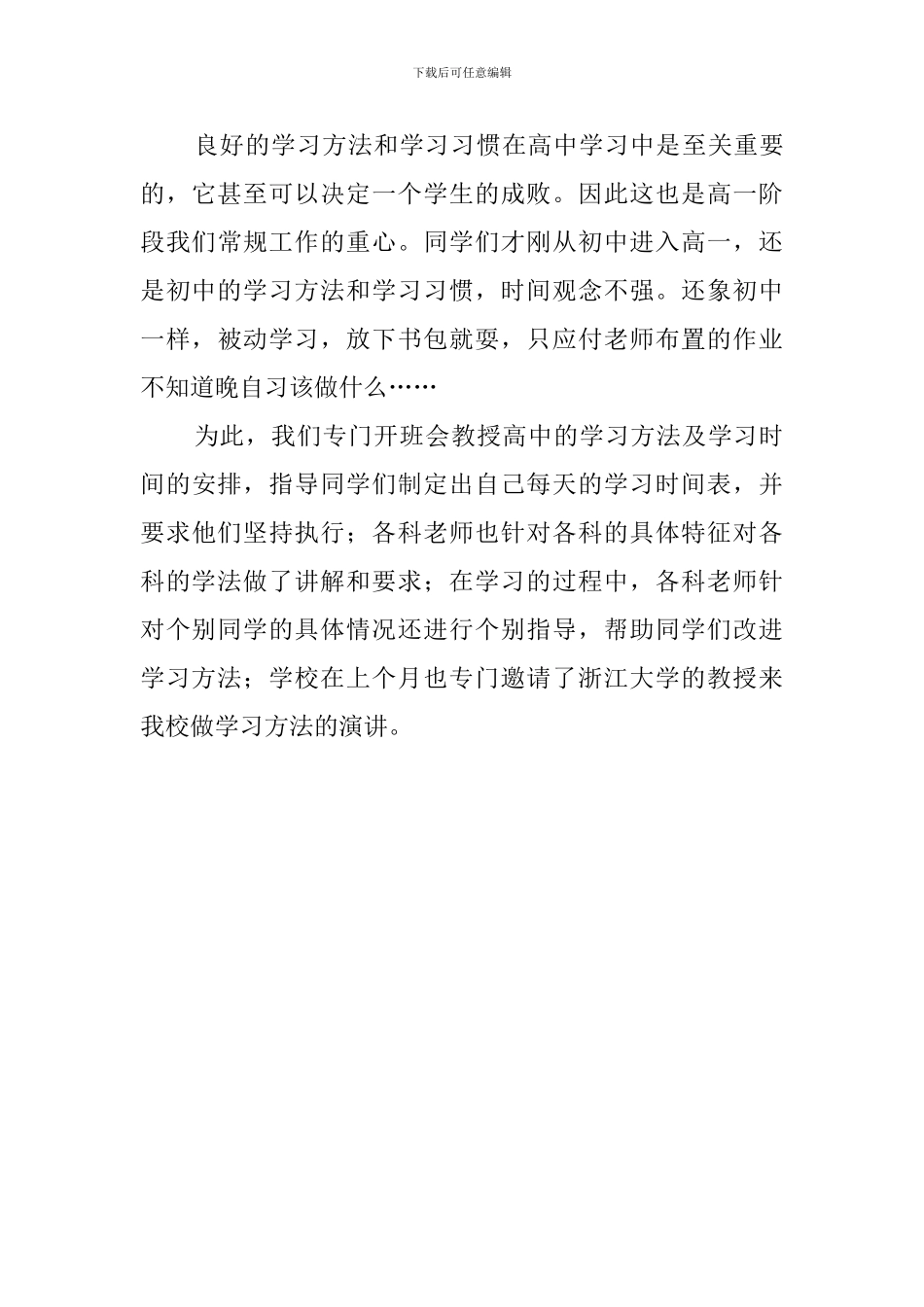 下载后可任意编辑

良好的学习方法和学习习惯在高中学习中是至关重要的，它甚至可以决定一个学生的成败。因此这也是高一阶段我们常规工作的重心。同学们才刚从初中进入高一，还是初中的学习方法和学习习惯，时间观念不强。还象初中一样，被动学习，放下书包就要，只应付老师布置的作业不知道晚自习该做什么……

为此，我们专门开班会教授高中的学习方法及学习时间的安排，指导同学们制定出自己每天的学习时间表，并要求他们坚持执行；各科老师也针对各科的具体特征对各科的学法做了讲解和要求；在学习的过程中，各科老师针对个别同学的具体情况还进行个别指导，帮助同学们改进学习方法；学校在上个月也专门邀请了浙江大学的教授来我校做学习方法的演讲。